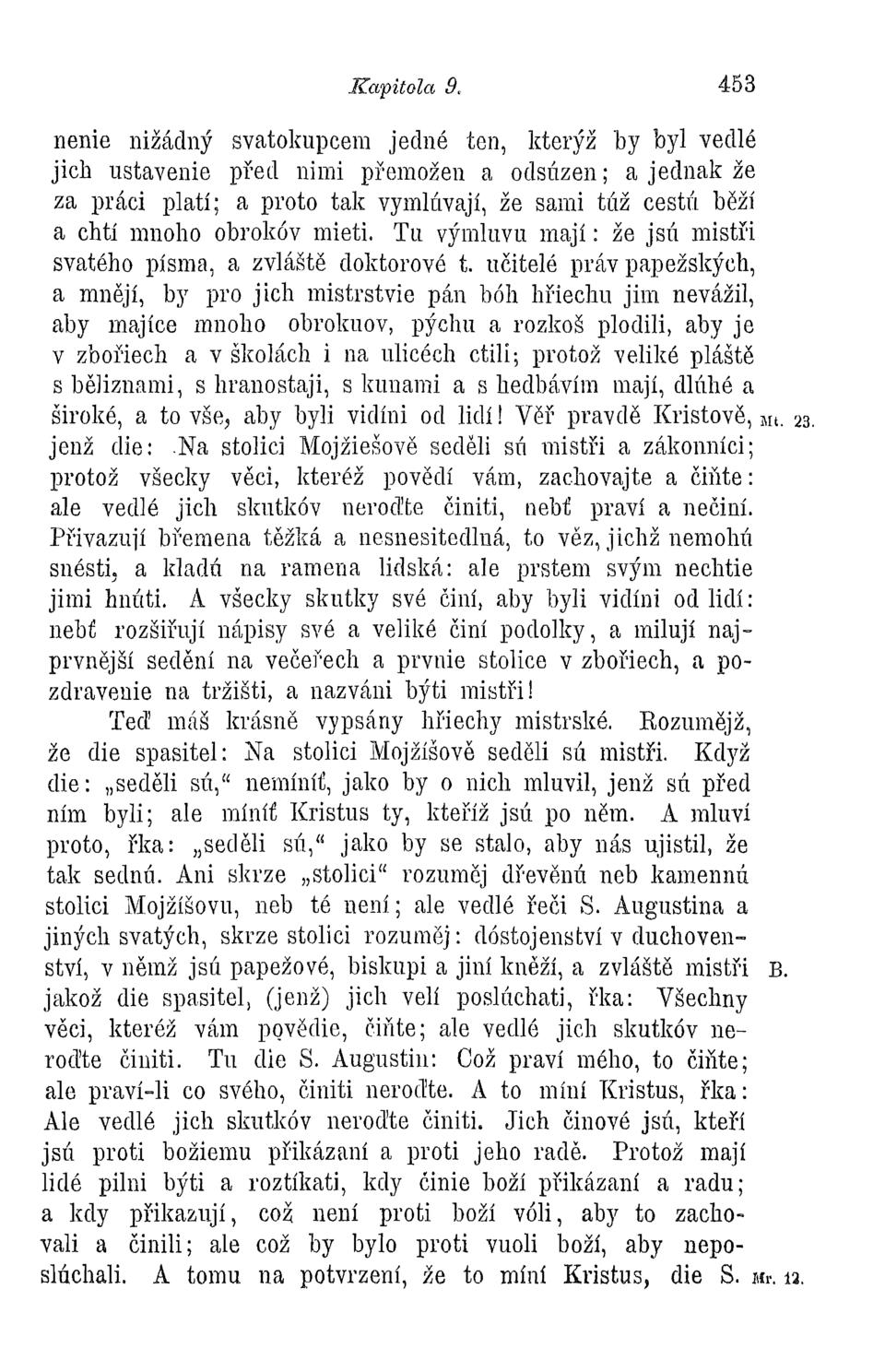 Kapitola 9. 453

nenie nižádný svatokupcem jedné ten, kterýž by byl vedlé jich ustavenie před nimi přemožen a odsúzen; a jednak že za práci platí; a proto tak vymlúvají, že sami túž cestú běží a chtí mnoho obrokóv mieti. Tu výmluvu mají: že jsú mistři svatého písma, a zvláště doktorové t. učitelé práv papežských, a mnějí, by pro jich mistrstvie pán bóh hřiechu jim nevážil, aby majíce mnoho obrokuov, pýchu a rozkoš plodili, aby je v zbořiech a v školách i na ulicéch ctili; protož veliké pláště s běliznami, s hranostaji, s kunami a s hedbávím mají, dlúhé a široké, a to vše, aby byli vidíni od lidí! Věř pravdě Kristově, jenž die: Na stolici Mojžiešově seděli sú mistři a zákonníci; protož všecky věci, kteréž povědí vám, zachovajte a čiňte: ale vedlé jich skutkóv neroďte činiti, nebť praví a nečiní. Přivazují břemena těžká a nesnesitedlná, to věz, jichž nemohú snésti, a kladú na ramena lidská: ale prstem svým nechtie jimi hnúti. A všecky skutky své činí, aby byli vidíni od lidí: nebť rozšiřují nápisy své a veliké činí podolky, a milují najprvnější sedění na večeřech a prvnie stolice v zbořiech, a pozdravenie na tržišti, a nazváni býti mistři! Mt. 23.

Teď máš krásně vypsány hřiechy mistrské. Rozumějž, že die spasitel: Na stolici Mojžíšově seděli sú mistři. Když die: „seděli sú,“ nemíníť, jako by o nich mluvil, jenž sú před ním byli; ale míníť Kristus ty, kteříž jsú po něm. A mluví proto, řka: „seděli sú,“ jako by se stalo, aby nás ujistil, že tak sednú. Ani skrze „stolici“ rozuměj dřevěnú neb kamennú stolici Mojžíšovu, neb té není; ale vedlé řeči S. Augustina a jiných svatých, skrze stolici rozuměj: dóstojenství v duchovenství, v němž jsú papežové, biskupi a jiní kněží, a zvláště mistři jakož die spasitel, (jenž) jich velí poslúchati, řka: Všechny věci, kteréž vám povědie, čiňte; ale vedlé jich skutkóv neroďte činiti. Tu die S. Augustin: Což praví mého, to čiňte; ale praví-li co svého, činiti neroďte. A to míní Kristus, řka: Ale vedlé jich skutkóv neroďte činiti. Jich činové jsú, kteří jsú proti božiemu přikázaní a proti jeho radě. Protož mají lidé pilni býti a roztíkati, kdy činie boží přikázaní a radu; a kdy přikazují, což není proti boží vóli, aby to zachovali a činili; ale což by bylo proti vuoli boží, aby neposlúchali. A tomu na potvrzení, že to míní Kristus, die S. B. Mr. 12.